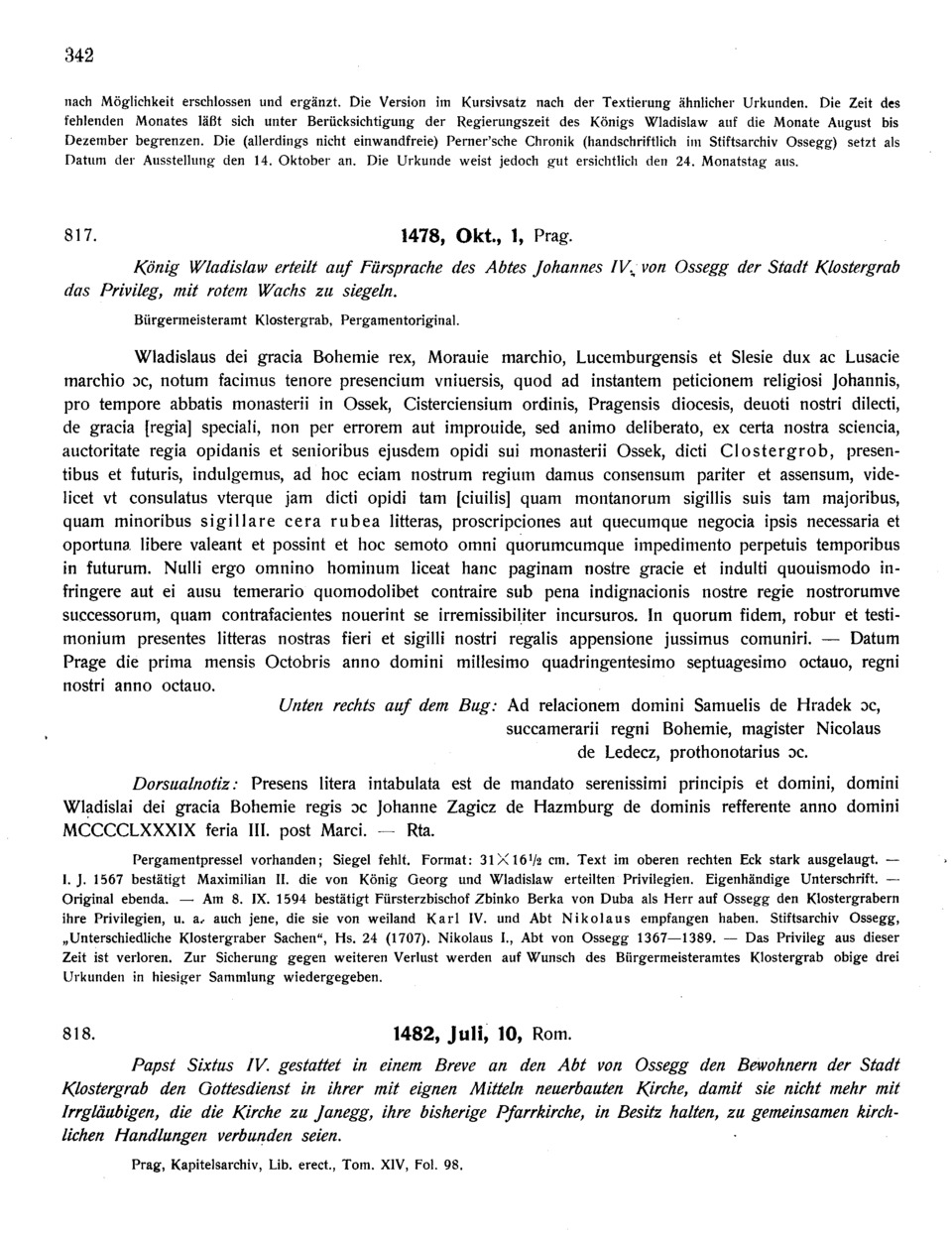 342

nach Möglichkeit erschlossen und ergänzt. Die Version im Kursivsatz nach der Textierung ähnlicher Urkunden. Die Zeit des fehlenden Monates läßt sich unter Berücksichtigung der Regierungszeit des Königs Wladislaw auf die Monate August bis Dezember begrenzen. Die (allerdings nicht einwandfreie) Perner'sche Chronik (handschriftlich im Stiftsarchiv Ossegg) setzt als Datum der Ausstellung den 14. Oktober an. Die Urkunde weist jedoch gut ersichtlich den 24. Monatstag aus.

817. 1478, Okt., 1, Prag.

König Wladislaw erteilt auf Fürsprache des Abtes Johannes IV. von Ossegg der Stadt Klostergrab das Privileg, mit rotem Wachs zu siegeln.

Bürgermeisteramt Klostergrab, Pergamentoriginal.

Wladislaus dei gracia Bohemie rex, Morauie marchio, Lucemburgensis et Slesie dux ac Lusacie marchio ɔc, notum facimus tenore presencium vniuersis, quod ad instantem peticionem religiosi Johannis, pro tempore abbatis monasterii in Ossek, Cisterciensium ordinis, Pragensis diocesis, deuoti nostri dilecti, de gracia [regia] speciali, non per errorem aut improuide, sed animo deliberato, ex certa nostra sciencia, auctoritate regia opidanis et senioribus ejusdem opidi sui monasterii Ossek, dicti Clostergrob, presentibus et futuris, indulgemus, ad hoc eciam nostrum regium damus consensum pariter et assensum, videlicet vt consulatus vterque jam dicti opidi tam [ciuilis] quam montanorum sigillis suis tam majoribus, quam minoribus sigillare cera rubea litteras, proscripciones aut quecumque negocia ipsis necessaria et oportuna libere valeant et possint et hoc semoto omni quorumcumque impedimento perpetuis temporibus in futurum. Nulli ergo omnino hominum liceat hanc paginam nostre gracie et indulti quouismodo infringere aut ei ausu temerario quomodolibet contraire sub pena indignacionis nostre regie nostrorumve successorum, quam contrafacientes nouerint se irremissibiliter incursuros. In quorum fidem, robur et testimonium presentes litteras nostras fieri et sigilli nostri regalis appensione jussimus comuniri. — Datum Prage die prima mensis Octobris anno domini millesimo quadringentesimo septuagesimo octauo, regni nostri anno octauo.

Unten rechts auf dem Bug: Ad relacionem domini Samuelis de Hradek ɔc, succamerarii regni Bohemie, magister Nicolaus de Ledecz, prothonotarius ɔc.

Dorsualnotiz: Presens litera intabulata est de mandato serenissimi principis et domini, domini Wladislai dei gracia Bohemie regis ɔc Johanne Zagicz de Hazmburg de dominis refferente anno domini MCCCCLXXXIX feria III. post Marci. — Rta.

Pergamentpressel vorhanden; Siegel fehlt. Format: $31 \times 16^{1}/_{2}$ cm. Text im oberen rechten Eck stark ausgelaugt. — I. J. 1567 bestätigt Maximilian II. die von König Georg und Wladislaw erteilten Privilegien. Eigenhändige Unterschrift. — Original ebenda. — Am 8. IX. 1594 bestätigt Fürsterzbischof Zbinko Berka von Duba als Herr auf Ossegg den Klostergrabern ihre Privilegien, u. a. auch jene, die sie von weiland Karl IV. und Abt Nikolaus empfangen haben. Stiftsarchiv Ossegg, „Unterschiedliche Klostergraber Sachen", Hs. 24 (1707). Nikolaus I., Abt von Ossegg 1367—1389. — Das Privileg aus dieser Zeit ist verloren. Zur Sicherung gegen weiteren Verlust werden auf Wunsch des Bürgermeisteramtes Klostergrab obige drei Urkunden in hiesiger Sammlung wiedergegeben.

818. 1482, Juli, 10, Rom.

Papst Sixtus IV. gestattet in einem Breve an den Abt von Ossegg den Bewohnern der Stadt Klostergrab den Gottesdienst in ihrer mit eignen Mitteln neuerbauten Kirche, damit sie nicht mehr mit Irrgläubigen, die die Kirche zu Janegg, ihre bisherige Pfarrkirche, in Besitz halten, zu gemeinsamen kirchlichen Handlungen verbunden seien.

Prag, Kapitelsarchiv, Lib. erect., Tom. XIV, Fol. 98.